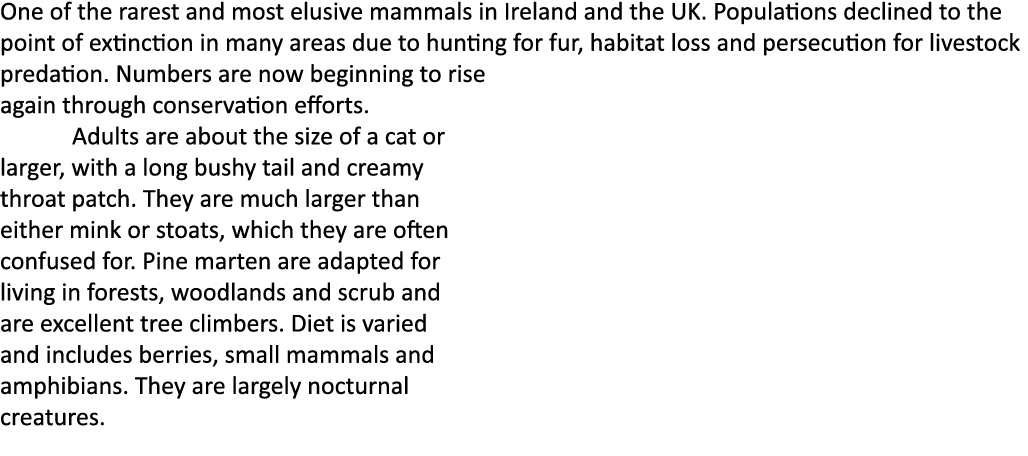 One of the rarest and most elusive mammals in Ireland and the UK. Populations declined to the point of extinction in many areas due to hunting for fur, habitat loss and persecution for livestock predation. Numbers are now beginning to rise again through conservation efforts.

Adults are about the size of a cat or larger, with a long bushy tail and creamy throat patch. They are much larger than either mink or stoats, which they are often confused for. Pine marten are adapted for living in forests, woodlands and scrub and are excellent tree climbers. Diet is varied and includes berries, small mammals and amphibians. They are largely nocturnal creatures.